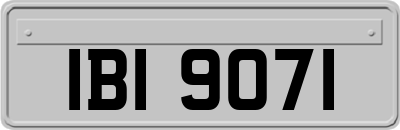 IBI 9071